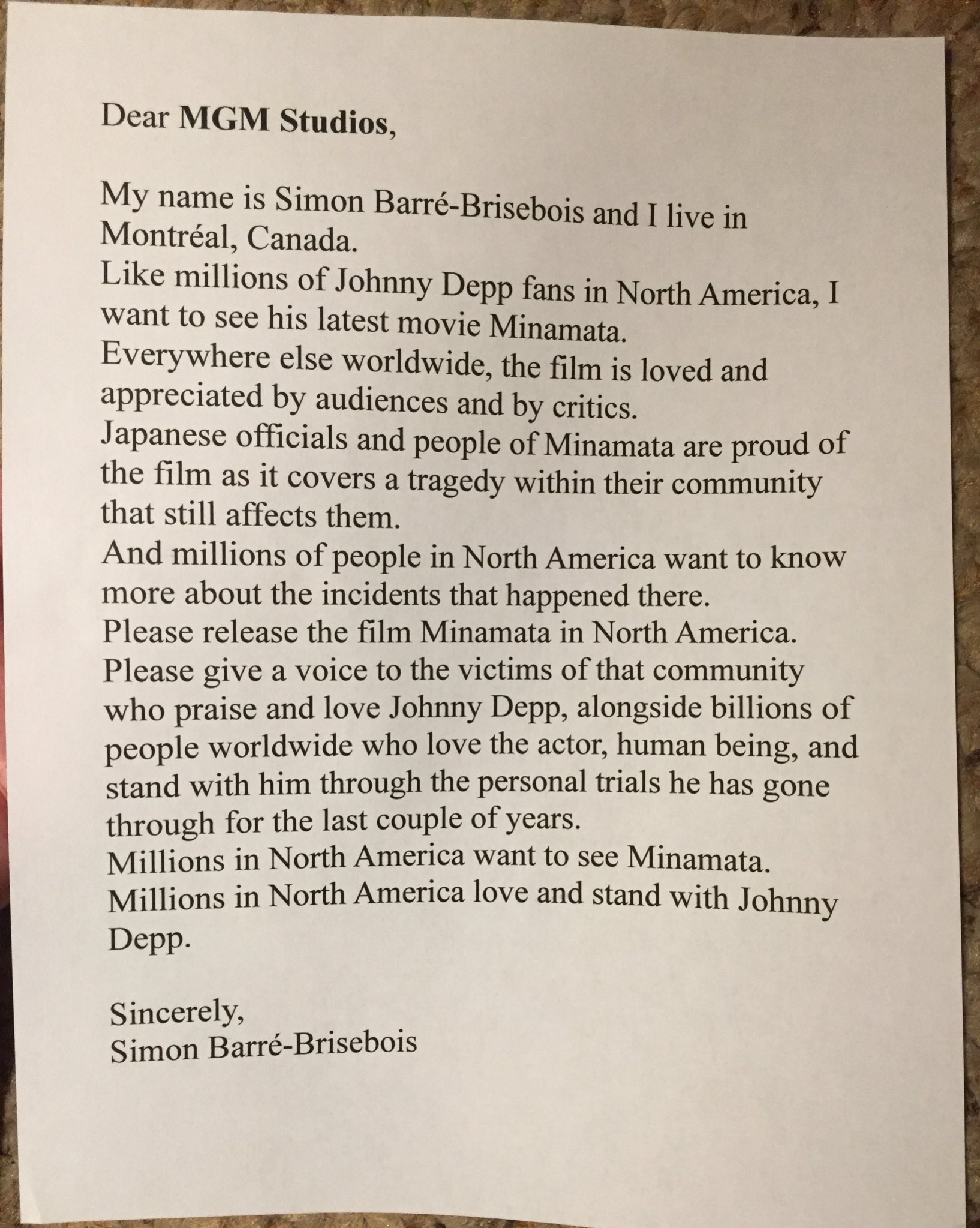 Dear MGM Studios,

My name is Simon Barré-Brisebois and I live in Montréal, Canada.
Like millions of Johnny Depp fans in North America, I want to see his latest movie Minamata.
Everywhere else worldwide, the film is loved and appreciated by audiences and by critics.
Japanese officials and people of Minamata are proud of the film as it covers a tragedy within their community that still affects them.
And millions of people in North America want to know more about the incidents that happened there.
Please release the film Minamata in North America.
Please give a voice to the victims of that community who praise and love Johnny Depp, alongside billions of people worldwide who love the actor, human being, and stand with him through the personal trials he has gone through for the last couple of years.
Millions in North America want to see Minamata.
Millions in North America love and stand with Johnny Depp.

Sincerely,
Simon Barré-Brisebois